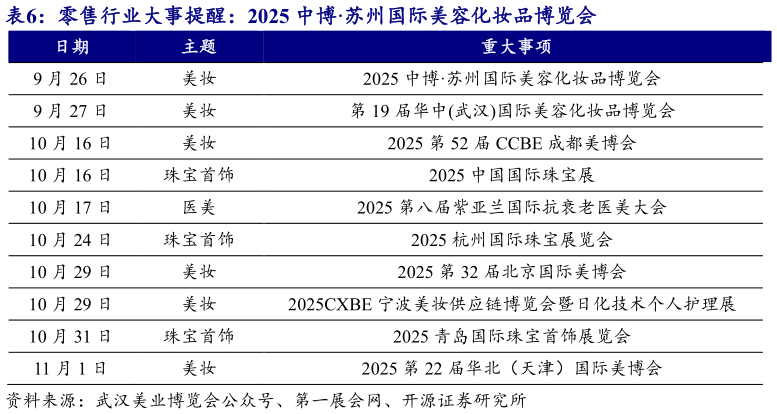 表6：零售行业大事提醒：2025中博·苏州国际美容化妆品博览会

| 日期 | 主题 | 重大事项 |
|---|---|---|
| 9月26日 | 美妆 | 2025中博·苏州国际美容化妆品博览会 |
| 9月27日 | 美妆 | 第19届华中(武汉)国际美容化妆品博览会 |
| 10月16日 | 美妆 | 2025第52届CCBE成都美博会 |
| 10月16日 | 珠宝首饰 | 2025中国国际珠宝展 |
| 10月17日 | 医美 | 2025第八届紫亚兰国际抗衰老医美大会 |
| 10月24日 | 珠宝首饰 | 2025杭州国际珠宝展览会 |
| 10月29日 | 美妆 | 2025第32届北京国际美博会 |
| 10月29日 | 美妆 | 2025CXBE宁波美妆供应链博览会暨日化技术个人护理展 |
| 10月31日 | 珠宝首饰 | 2025青岛国际珠宝首饰展览会 |
| 11月1日 | 美妆 | 2025第22届华北（天津）国际美博会 |

资料来源：武汉美业博览会公众号、第一展会网、开源证券研究所